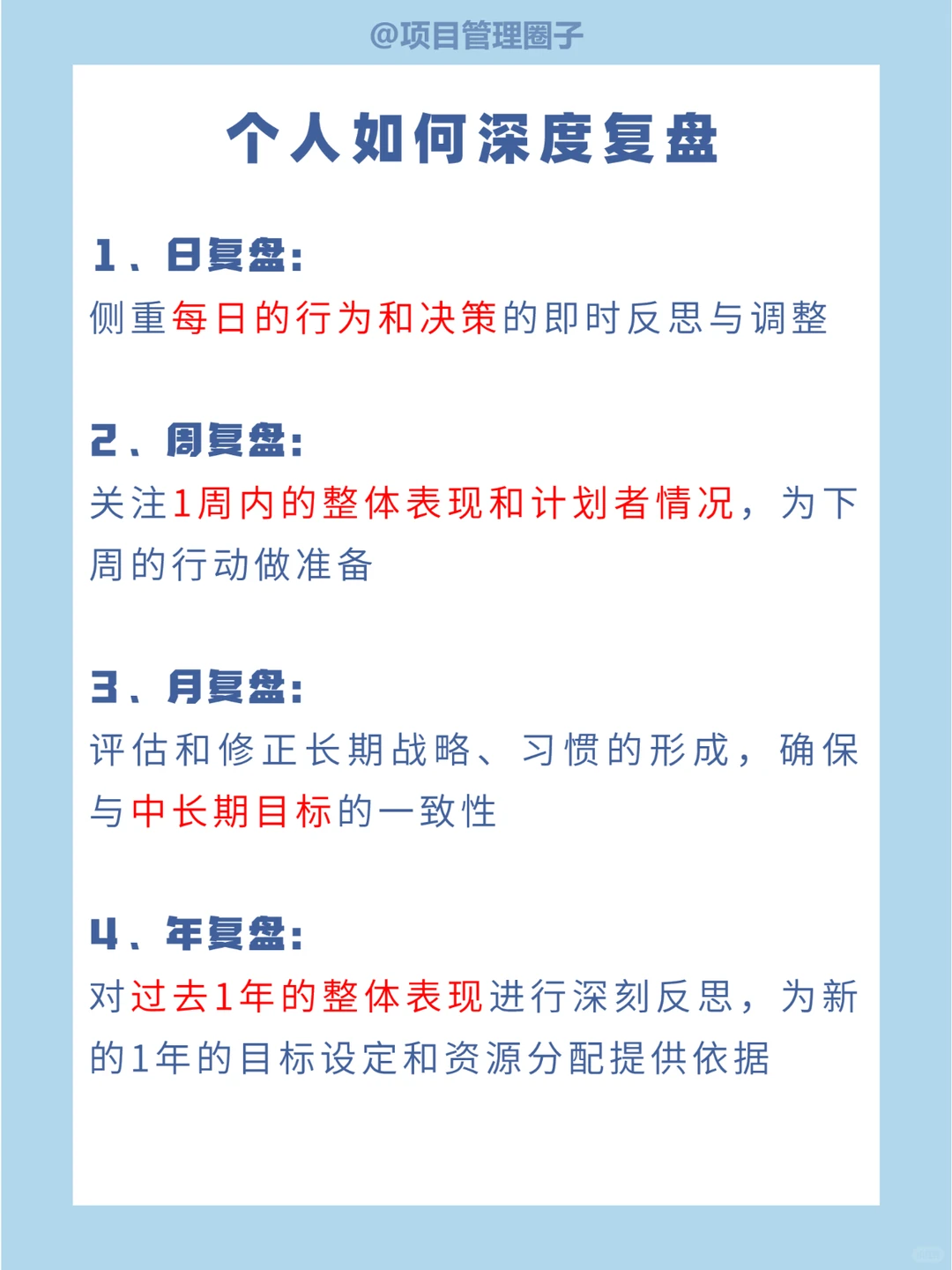 @项目管理圈子

个人如何深度复盘

1、日复盘：
侧重每日的行为和决策的即时反思与调整

2、周复盘：
关注1周内的整体表现和计划者情况，为下周的行动做准备

3、月复盘：
评估和修正长期战略、习惯的形成，确保与中长期目标的一致性

4、年复盘：
对过去1年的整体表现进行深刻反思，为新的1年的目标设定和资源分配提供依据